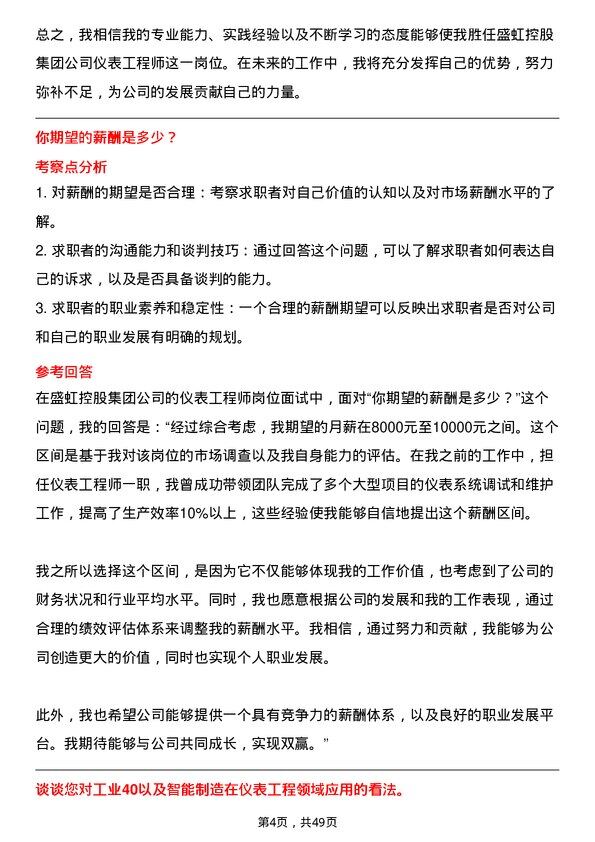 总之，我相信我的专业能力、实践经验以及不断学习的态度能够使我胜任盛虹控股集团公司仪表工程师这一岗位。在未来的工作中，我将充分发挥自己的优势，努力弥补不足，为公司的发展贡献自己的力量。

你期望的薪酬是多少？

考察点分析

1. 对薪酬的期望是否合理：考察求职者对自己价值的认知以及对市场薪酬水平的了解。

2. 求职者的沟通能力和谈判技巧：通过回答这个问题，可以了解求职者如何表达自己的诉求，以及是否具备谈判的能力。

3. 求职者的职业素养和稳定性：一个合理的薪酬期望可以反映出求职者是否对公司和自己的职业发展有明确的规划。

参考回答

在盛虹控股集团公司的仪表工程师岗位面试中，面对“你期望的薪酬是多少？”这个问题，我的回答是：“经过综合考虑，我期望的月薪在8000元至10000元之间。这个区间是基于我对该岗位的市场调查以及我自身能力的评估。在我之前的工作中，担任仪表工程师一职，我曾成功带领团队完成了多个大型项目的仪表系统调试和维护工作，提高了生产效率10%以上，这些经验使我能够自信地提出这个薪酬区间。

我之所以选择这个区间，是因为它不仅能够体现我的工作价值，也考虑到了公司的财务状况和行业平均水平。同时，我也愿意根据公司的发展和我的工作表现，通过合理的绩效评估体系来调整我的薪酬水平。我相信，通过努力和贡献，我能够为公司创造更大的价值，同时也实现个人职业发展。

此外，我也希望公司能够提供一个具有竞争力的薪酬体系，以及良好的职业发展平台。我期待能够与公司共同成长，实现双赢。”

谈谈您对工业40以及智能制造在仪表工程领域应用的看法。

第4页，共49页